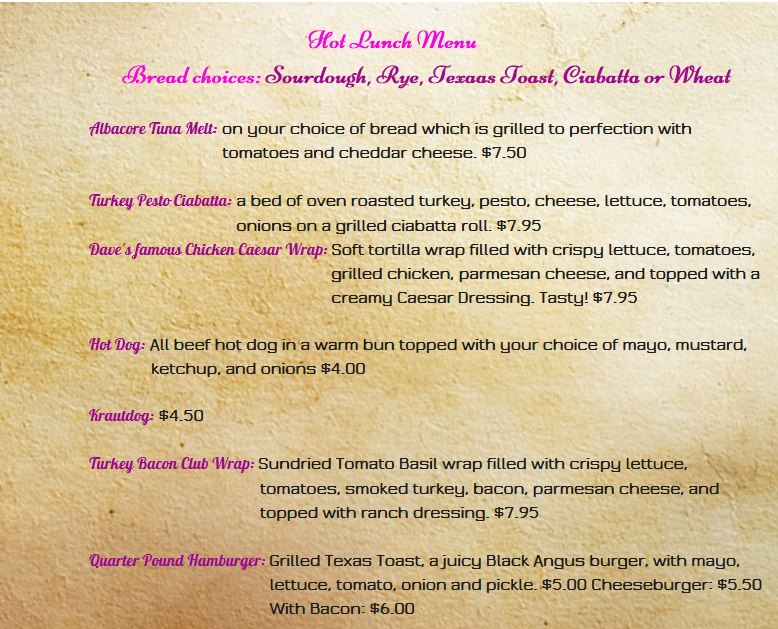 Hot Lunch Menu

Bread choices: Sourdough, Rye, Texaas Toast, Ciabatta or Wheat

Albacore Tuna Melt: on your choice of bread which is grilled to perfection with tomatoes and cheddar cheese. $7.50

Turkey Pesto Ciabatta: a bed of oven roasted turkey, pesto, cheese, lettuce, tomatoes, onions on a grilled ciabatta roll. $7.95

Dave's famous Chicken Caesar Wrap: Soft tortilla wrap filled with crispy lettuce, tomatoes, grilled chicken, parmesan cheese, and topped with a creamy Caesar Dressing. Tasty! $7.95

Hot Dog: All beef hot dog in a warm bun topped with your choice of mayo, mustard, ketchup, and onions $4.00

Krautdog: $4.50

Turkey Bacon Club Wrap: Sundried Tomato Basil wrap filled with crispy lettuce, tomatoes, smoked turkey, bacon, parmesan cheese, and topped with ranch dressing. $7.95

Quarter Pound Hamburger: Grilled Texas Toast, a juicy Black Angus burger, with mayo, lettuce, tomato, onion and pickle. $5.00 Cheeseburger: $5.50 With Bacon: $6.00